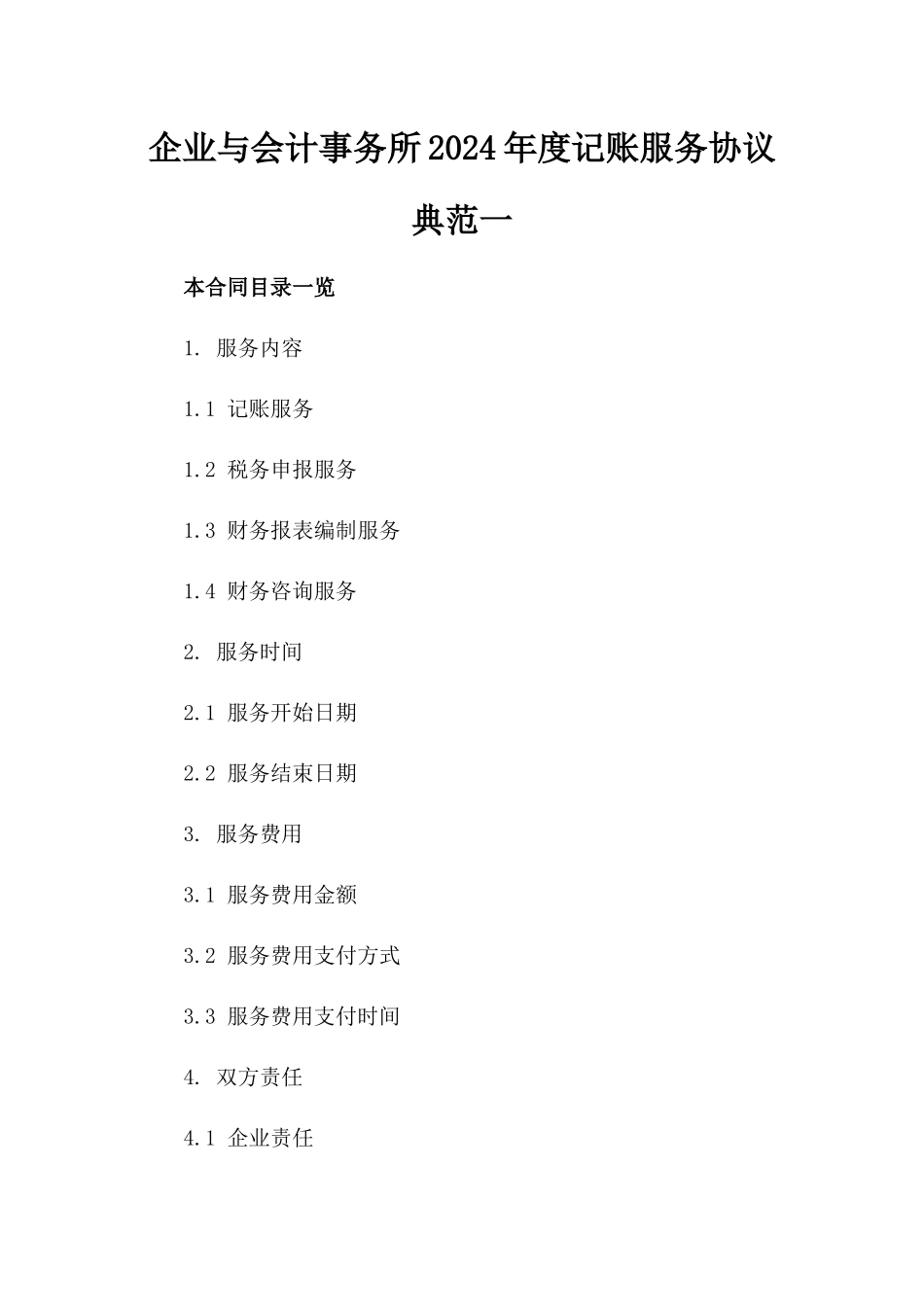 企业与会计事务所2024年度记账服务协议典范一

本合同目录一览

1. 服务内容

1.1 记账服务

1.2 税务申报服务

1.3 财务报表编制服务

1.4 财务咨询服务

2. 服务时间

2.1 服务开始日期

2.2 服务结束日期

3. 服务费用

3.1 服务费用金额

3.2 服务费用支付方式

3.3 服务费用支付时间

4. 双方责任

4.1 企业责任